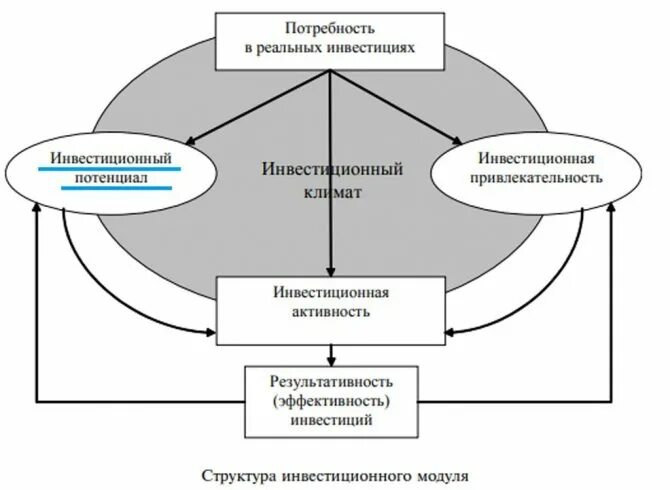 Потребность в реальных инвестициях

Инвестиционный потенциал

Инвестиционный климат

Инвестиционная привлекательность

Инвестиционная активность

Результативность (эффективность) инвестиций

Структура инвестиционного модуля